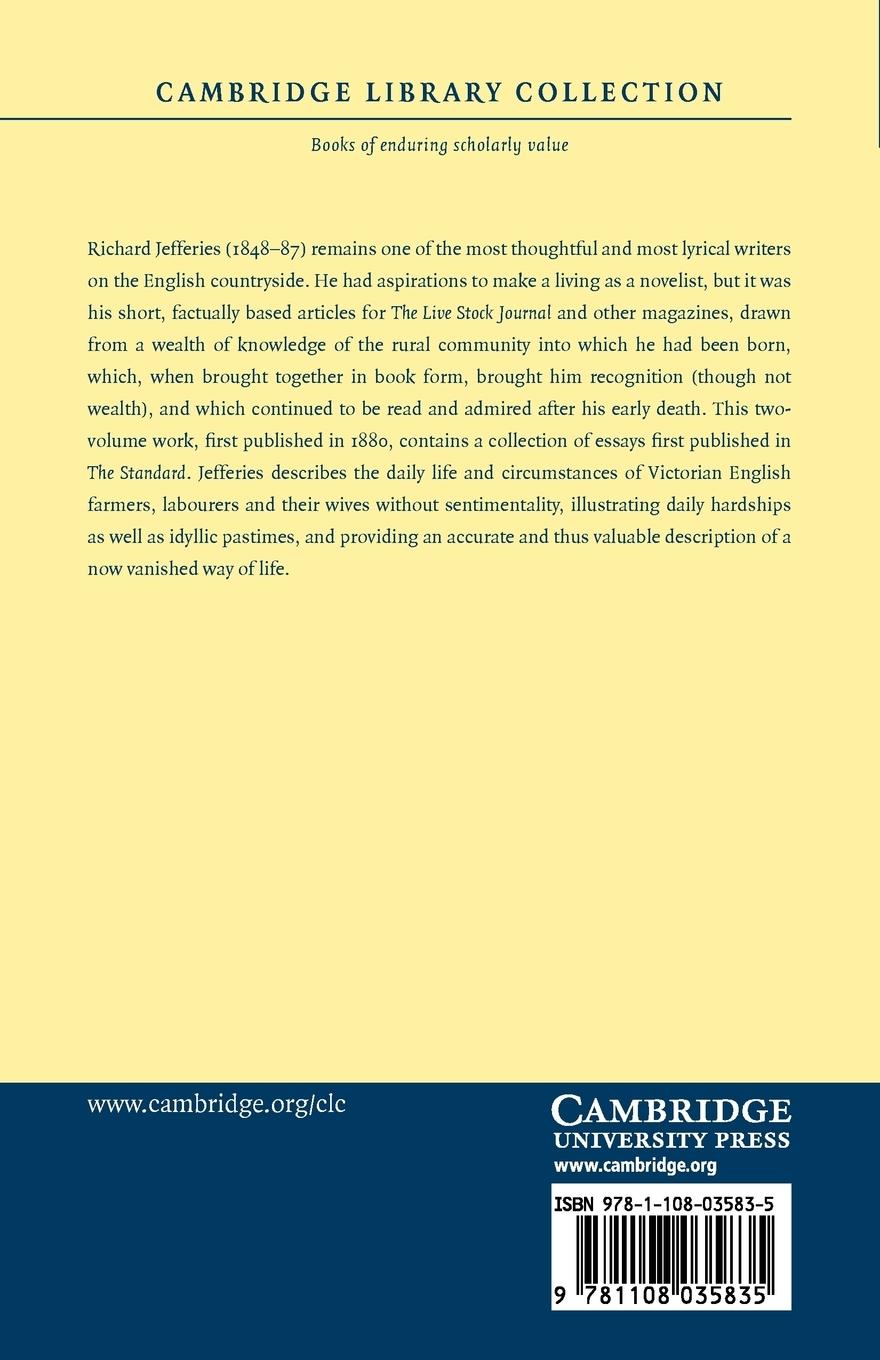 CAMBRIDGE LIBRARY COLLECTION

Books of enduring scholarly value

Richard Jefferies (1848–87) remains one of the most thoughtful and most lyrical writers on the English countryside. He had aspirations to make a living as a novelist, but it was his short, factually based articles for The Live Stock Journal and other magazines, drawn from a wealth of knowledge of the rural community into which he had been born, which, when brought together in book form, brought him recognition (though not wealth), and which continued to be read and admired after his early death. This two-volume work, first published in 1880, contains a collection of essays first published in The Standard. Jefferies describes the daily life and circumstances of Victorian English farmers, labourers and their wives without sentimentality, illustrating daily hardships as well as idyllic pastimes, and providing an accurate and thus valuable description of a now vanished way of life.

www.cambridge.org/clc

CAMBRIDGE
UNIVERSITY PRESS
www.cambridge.org

ISBN 978-1-108-03583-5

9 781108 035835